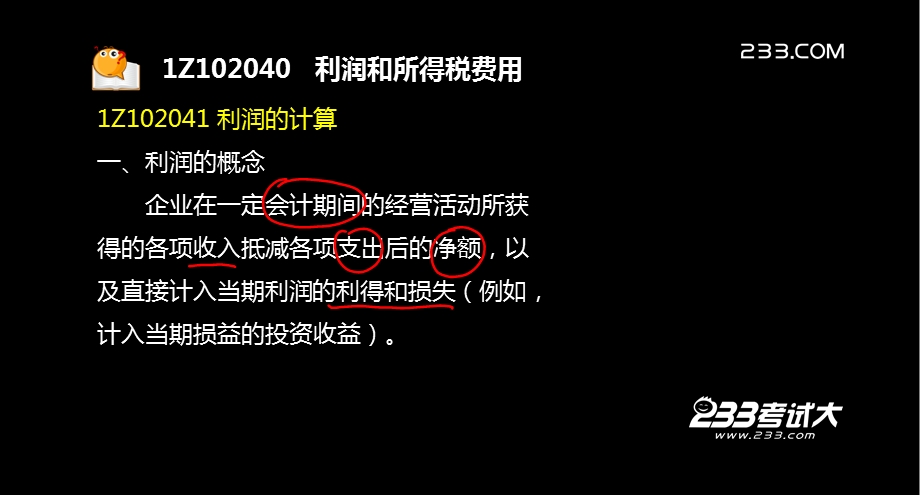 1Z102040 利润和所得税费用

233.COM

1Z102041 利润的计算

一、利润的概念

企业在一定会计期间的经营活动所获得的各项收入抵减各项支出后的净额，以及直接计入当期利润的利得和损失（例如，计入当期损益的投资收益）。

233考试大
www.233.com